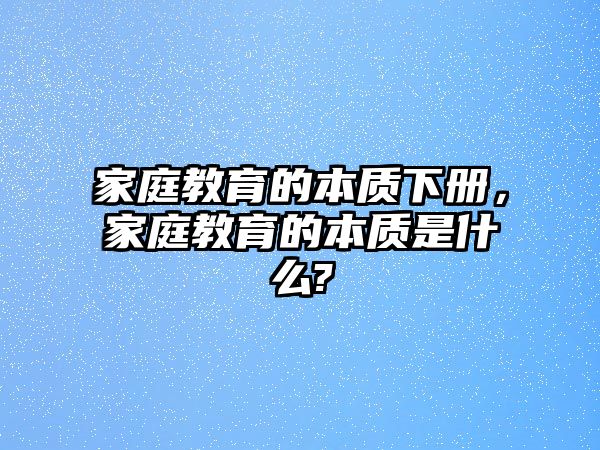 家庭教育的本质下册，家庭教育的本质是什么?